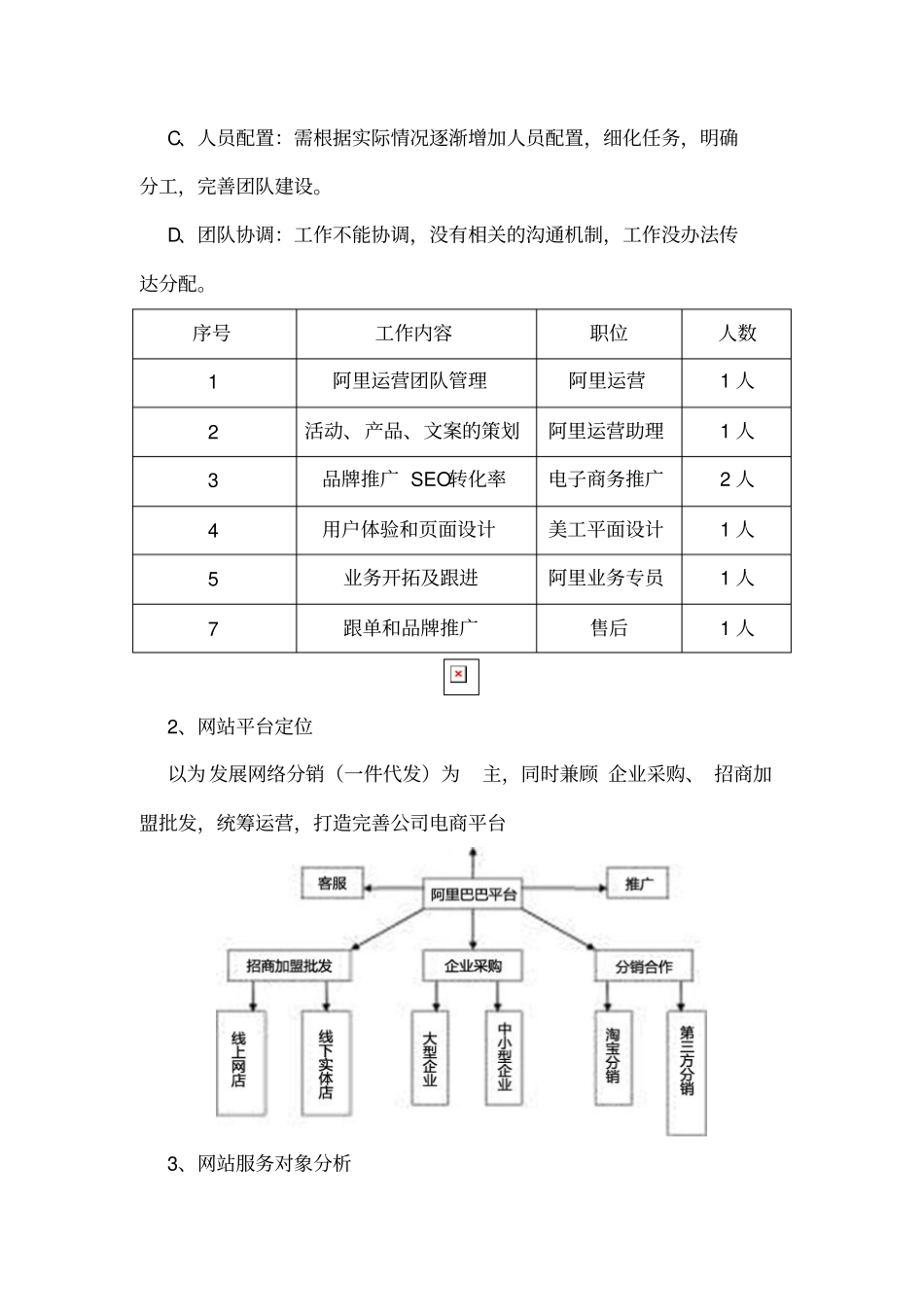 C、人员配置：需根据实际情况逐渐增加人员配置，细化任务，明确分工，完善团队建设。

D、团队协调：工作不能协调，没有相关的沟通机制，工作没办法传达分配。

| 序号 | 工作内容 | 职位 | 人数 |
|---|---|---|---|
| 1 | 阿里运营团队管理 | 阿里运营 | 1 人 |
| 2 | 活动、产品、文案的策划 | 阿里运营助理 | 1 人 |
| 3 | 品牌推广 SEO转化率 | 电子商务推广 | 2 人 |
| 4 | 用户体验和页面设计 | 美工平面设计 | 1 人 |
| 5 | 业务开拓及跟进 | 阿里业务专员 | 1 人 |
| 7 | 跟单和品牌推广 | 售后 | 1 人 |

2、网站平台定位

以为发展网络分销（一件代发）为 主，同时兼顾 企业采购、 招商加盟批发，统筹运营，打造完善公司电商平台

客服
阿里巴巴平台
推广
招商加盟批发
企业采购
分销合作
线上网店
线下实体店
大型企业
中小型企业
淘宝分销
第三方分销

3、网站服务对象分析